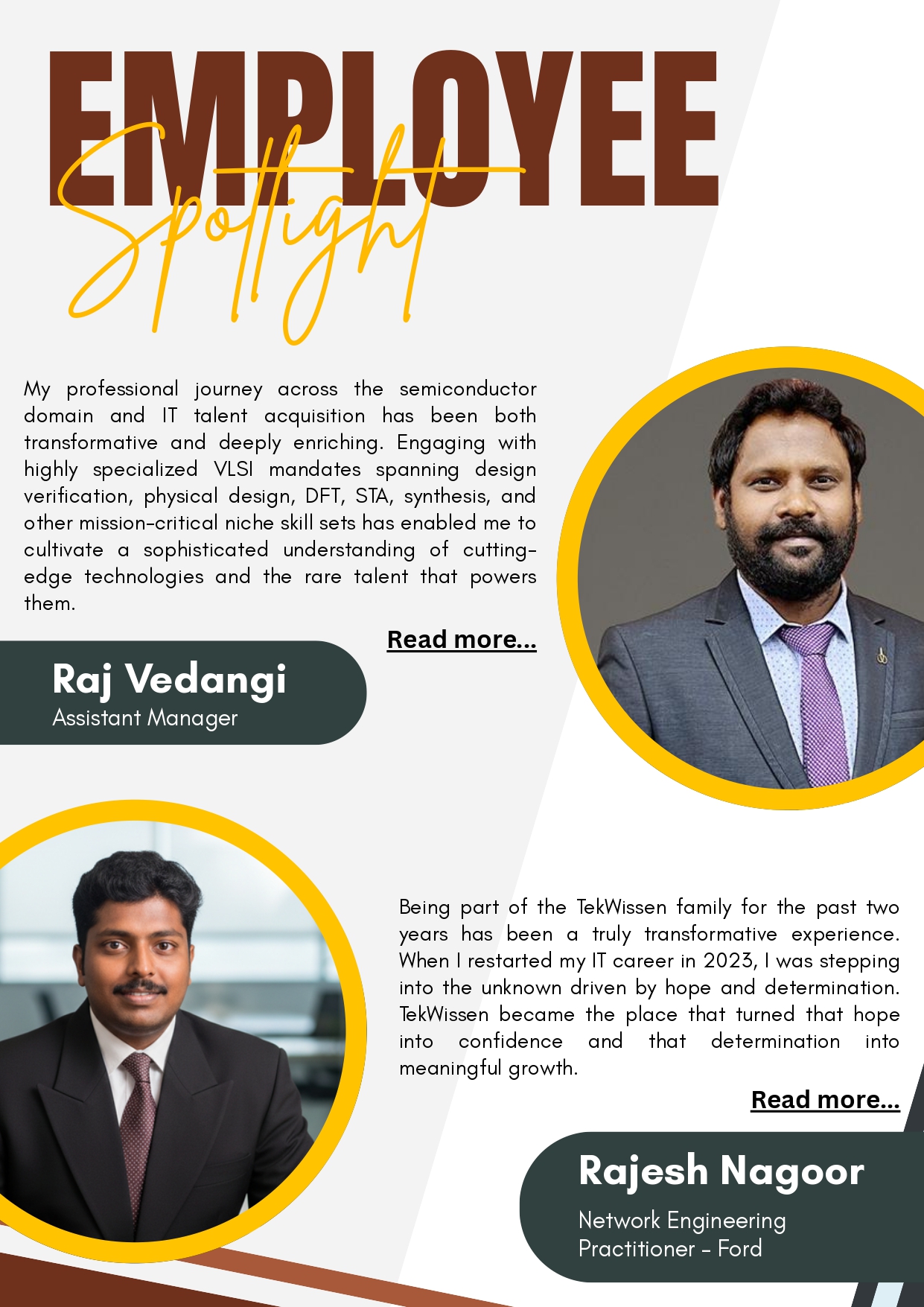 EMPLOYEE
Spotlight

My professional journey across the semiconductor domain and IT talent acquisition has been both transformative and deeply enriching. Engaging with highly specialized VLSI mandates spanning design verification, physical design, DFT, STA, synthesis, and other mission-critical niche skill sets has enabled me to cultivate a sophisticated understanding of cutting-edge technologies and the rare talent that powers them.

Read more...

Raj Vedangi
Assistant Manager

Being part of the TekWissen family for the past two years has been a truly transformative experience. When I restarted my IT career in 2023, I was stepping into the unknown driven by hope and determination. TekWissen became the place that turned that hope into confidence and that determination into meaningful growth.

Read more...

Rajesh Nagoor
Network Engineering Practitioner - Ford